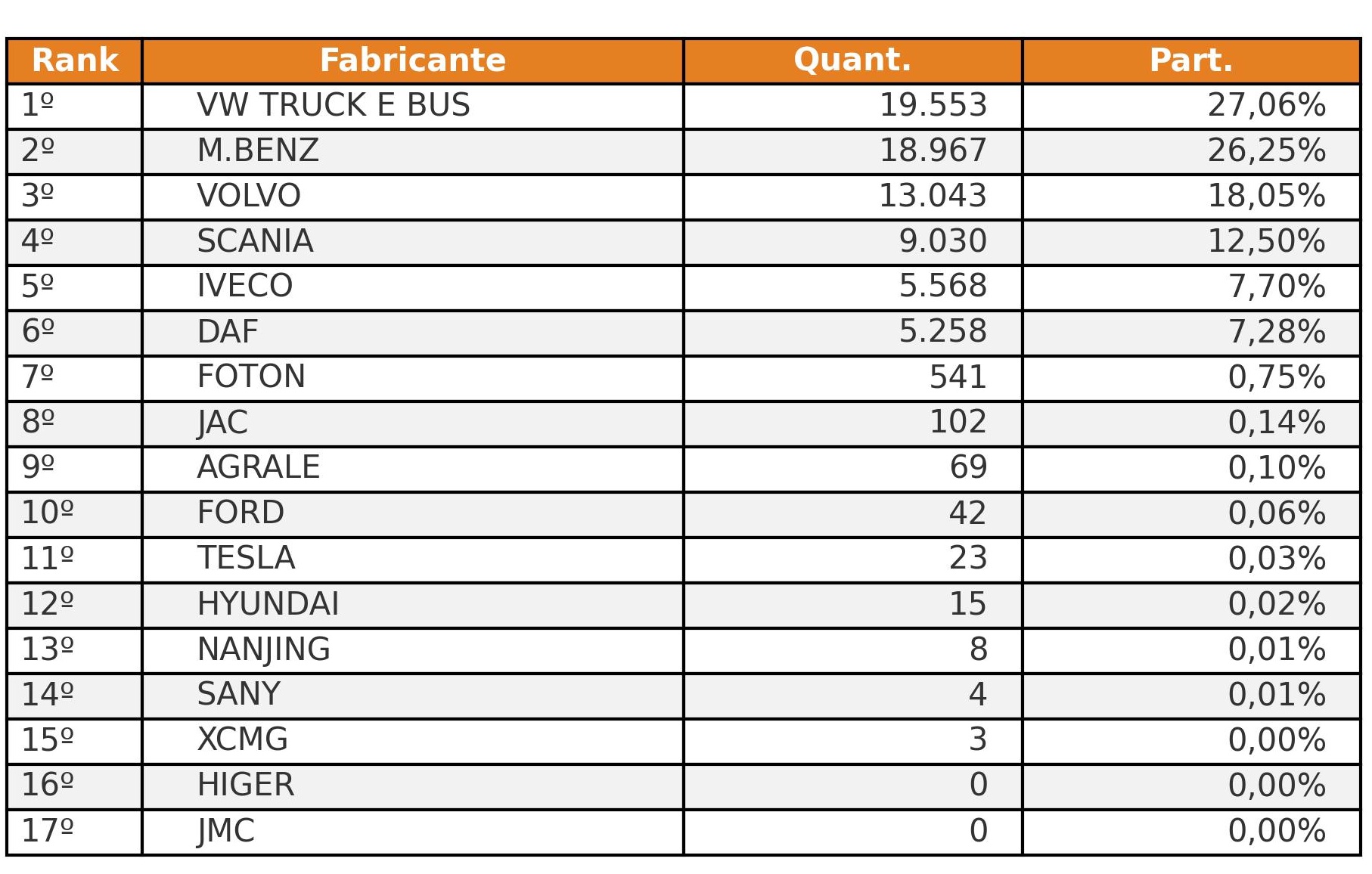 | Rank | Fabricante | Quant. | Part. |
|---|---|---|---|
| 1º | VW TRUCK E BUS | 19.553 | 27,06% |
| 2º | M.BENZ | 18.967 | 26,25% |
| 3º | VOLVO | 13.043 | 18,05% |
| 4º | SCANIA | 9.030 | 12,50% |
| 5º | IVECO | 5.568 | 7,70% |
| 6º | DAF | 5.258 | 7,28% |
| 7º | FOTON | 541 | 0,75% |
| 8º | JAC | 102 | 0,14% |
| 9º | AGRALE | 69 | 0,10% |
| 10º | FORD | 42 | 0,06% |
| 11º | TESLA | 23 | 0,03% |
| 12º | HYUNDAI | 15 | 0,02% |
| 13º | NANJING | 8 | 0,01% |
| 14º | SANY | 4 | 0,01% |
| 15º | XCMG | 3 | 0,00% |
| 16º | HIGER | 0 | 0,00% |
| 17º | JMC | 0 | 0,00% |